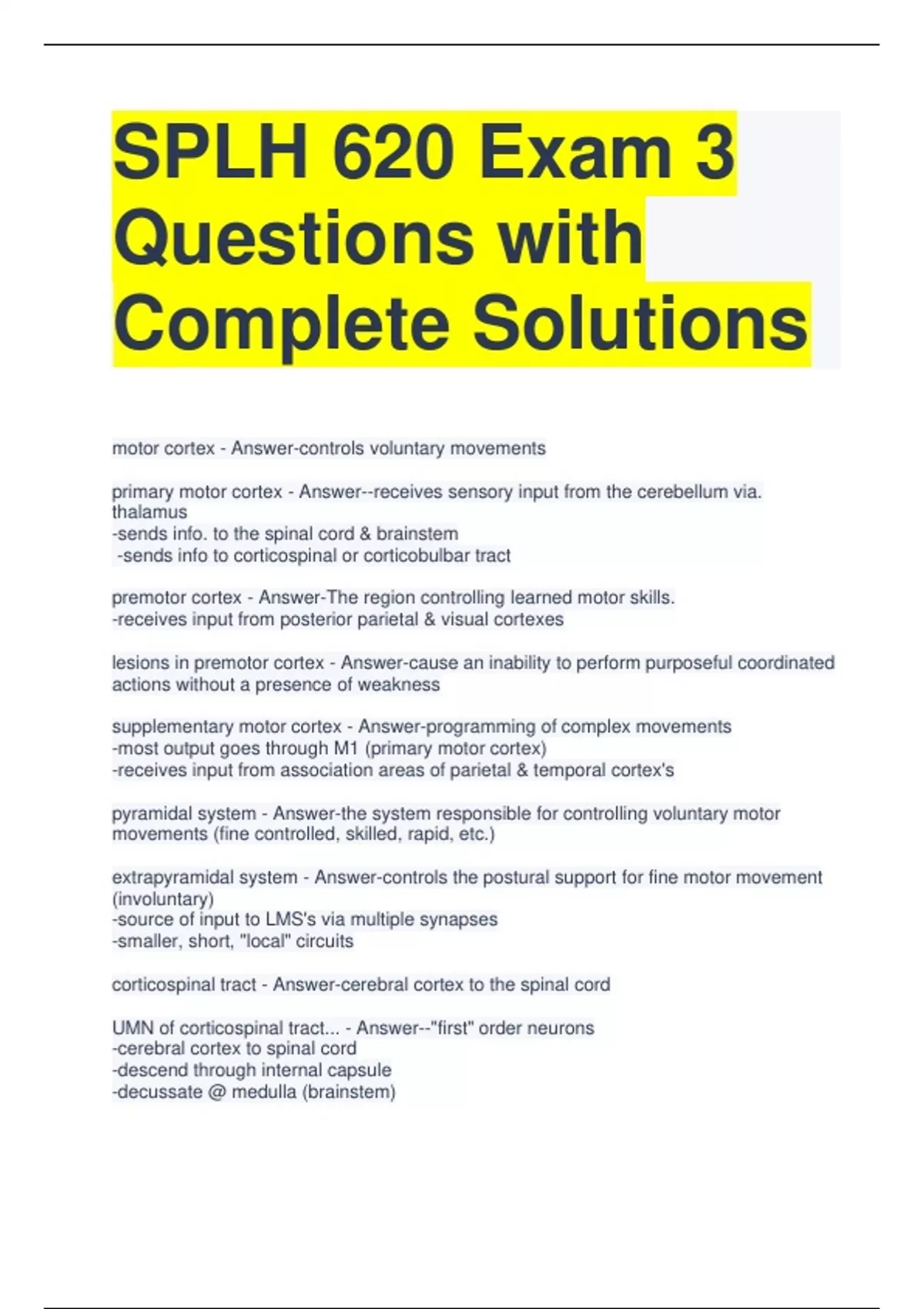 SPLH 620 Exam 3 Questions with Complete Solutions

motor cortex - Answer-controls voluntary movements

primary motor cortex - Answer--receives sensory input from the cerebellum via. thalamus
-sends info. to the spinal cord & brainstem
-sends info to corticospinal or corticobulbar tract

premotor cortex - Answer-The region controlling learned motor skills.
-receives input from posterior parietal & visual cortexes

lesions in premotor cortex - Answer-cause an inability to perform purposeful coordinated actions without a presence of weakness

supplementary motor cortex - Answer-programming of complex movements
-most output goes through M1 (primary motor cortex)
-receives input from association areas of parietal & temporal cortex's

pyramidal system - Answer-the system responsible for controlling voluntary motor movements (fine controlled, skilled, rapid, etc.)

extrapyramidal system - Answer-controls the postural support for fine motor movement (involuntary)
-source of input to LMS's via multiple synapses
-smaller, short, "local" circuits

corticospinal tract - Answer-cerebral cortex to the spinal cord

UMN of corticospinal tract... - Answer--"first" order neurons
-cerebral cortex to spinal cord
-descend through internal capsule
-decussate @ medulla (brainstem)